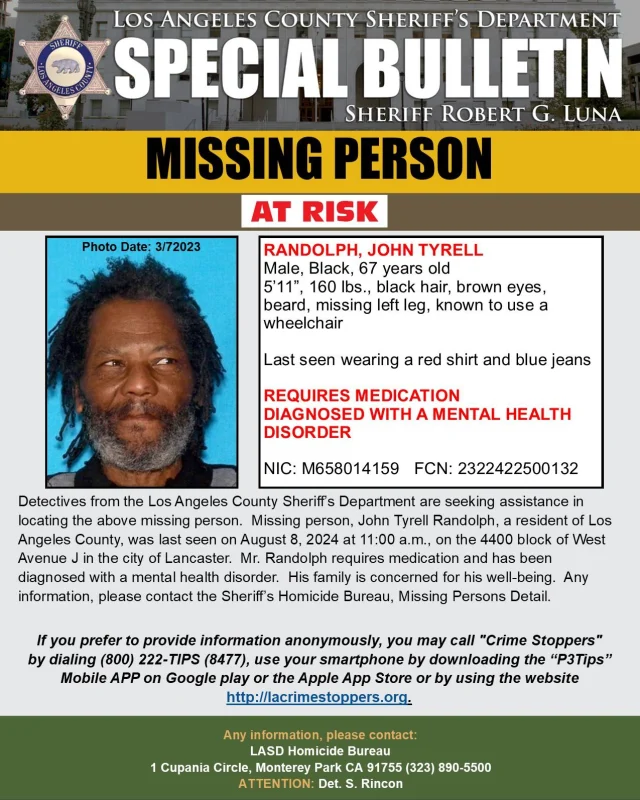 SHERIFF
LOS ANGELES COUNTY

LOS ANGELES COUNTY SHERIFF'S DEPARTMENT
SPECIAL BULLETIN
SHERIFF ROBERT G. LUNA

MISSING PERSON

AT RISK

Photo Date: 3/72023

RANDOLPH, JOHN TYRELL
Male, Black, 67 years old
5'11", 160 lbs., black hair, brown eyes, beard, missing left leg, known to use a wheelchair

Last seen wearing a red shirt and blue jeans

REQUIRES MEDICATION
DIAGNOSED WITH A MENTAL HEALTH DISORDER

NIC: M658014159 FCN: 2322422500132

Detectives from the Los Angeles County Sheriff's Department are seeking assistance in locating the above missing person. Missing person, John Tyrell Randolph, a resident of Los Angeles County, was last seen on August 8, 2024 at 11:00 a.m., on the 4400 block of West Avenue J in the city of Lancaster. Mr. Randolph requires medication and has been diagnosed with a mental health disorder. His family is concerned for his well-being. Any information, please contact the Sheriff's Homicide Bureau, Missing Persons Detail.

If you prefer to provide information anonymously, you may call "Crime Stoppers" by dialing (800) 222-TIPS (8477), use your smartphone by downloading the "P3Tips" Mobile APP on Google play or the Apple App Store or by using the website http://lacrimestoppers.org.

Any information, please contact:
LASD Homicide Bureau
1 Cupania Circle, Monterey Park CA 91755 (323) 890-5500
ATTENTION: Det. S. Rincon